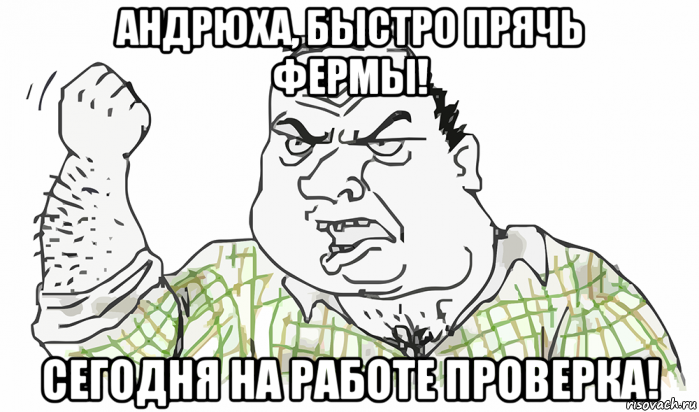 АНДРЮХА, БЫСТРО ПРЯЧЬ ФЕРМЫ!

СЕГОДНЯ НА РАБОТЕ ПРОВЕРКА!

risovach.ru